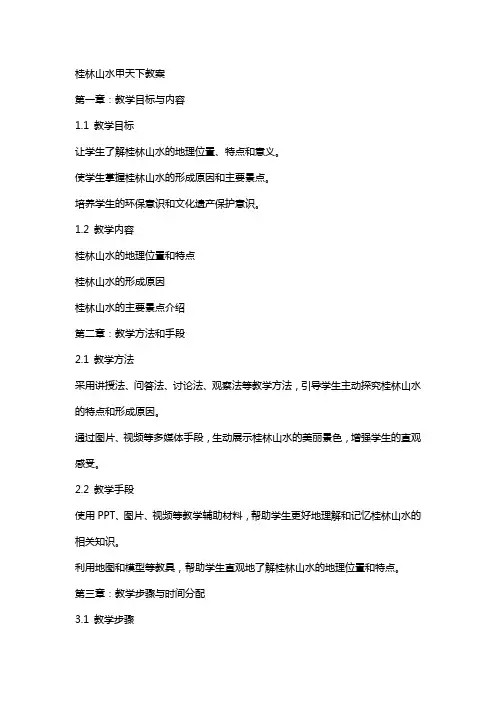 桂林山水甲天下教案

第一章：教学目标与内容

1.1 教学目标

让学生了解桂林山水的地理位置、特点和意义。

使学生掌握桂林山水的形成原因和主要景点。

培养学生的环保意识和文化遗产保护意识。

1.2 教学内容

桂林山水的地理位置和特点

桂林山水的形成原因

桂林山水的主要景点介绍

第二章：教学方法和手段

2.1 教学方法

采用讲授法、问答法、讨论法、观察法等教学方法，引导学生主动探究桂林山水的特点和形成原因。

通过图片、视频等多媒体手段，生动展示桂林山水的美丽景色，增强学生的直观感受。

2.2 教学手段

使用 PPT、图片、视频等教学辅助材料，帮助学生更好地理解和记忆桂林山水的相关知识。

利用地图和模型等教具，帮助学生直观地了解桂林山水的地理位置和特点。

第三章：教学步骤与时间分配

3.1 教学步骤